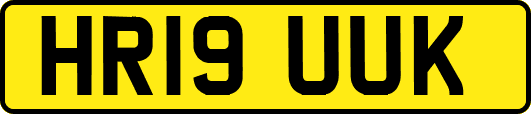 HR19 UUK